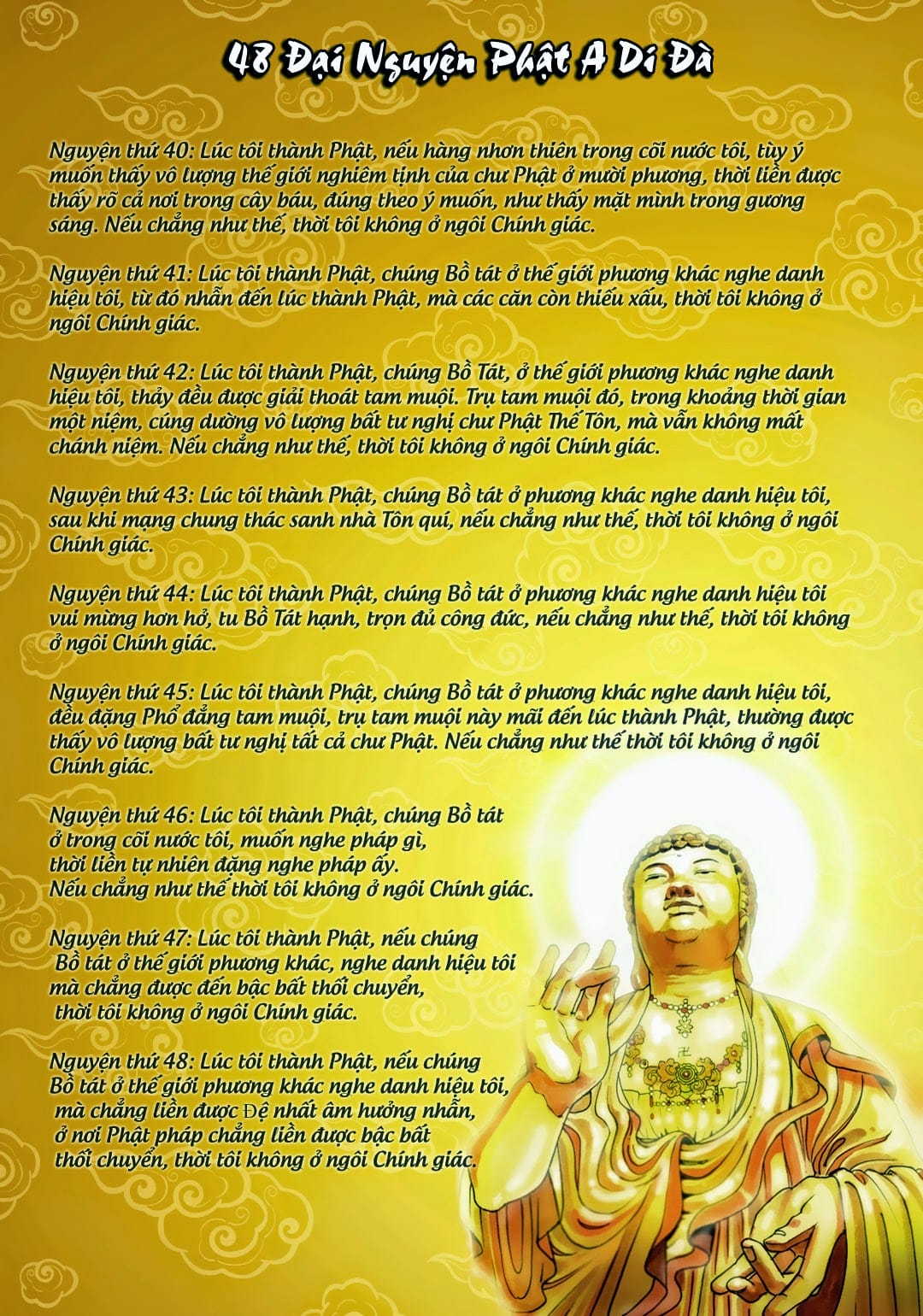 48 Đại Nguyện Phật A Di Đà

Nguyện thứ 40: Lúc tôi thành Phật, nếu hàng nhơn thiên trong cõi nước tôi, tùy ý muốn thấy vô lượng thế giới nghiêm tịnh của chư Phật ở mười phương, thời liền được thấy rõ cả nơi trong cây báu, đúng theo ý muốn, như thấy mặt mình trong gương sáng. Nếu chẳng như thế, thời tôi không ở ngôi Chính giác.

Nguyện thứ 41: Lúc tôi thành Phật, chúng Bồ tát ở thế giới phương khác nghe danh hiệu tôi, từ đó nhẫn đến lúc thành Phật, mà các căn còn thiếu xấu, thời tôi không ở ngôi Chính giác.

Nguyện thứ 42: Lúc tôi thành Phật, chúng Bồ Tát, ở thế giới phương khác nghe danh hiệu tôi, thảy đều được giải thoát tam muội. Trụ tam muội đó, trong khoảng thời gian một niệm, cúng dường vô lượng bất tư nghị chư Phật Thế Tôn, mà vẫn không mất chánh niệm. Nếu chẳng như thế, thời tôi không ở ngôi Chính giác.

Nguyện thứ 43: Lúc tôi thành Phật, chúng Bồ tát ở phương khác nghe danh hiệu tôi, sau khi mạng chung thác sanh nhà Tôn quí, nếu chẳng như thế, thời tôi không ở ngôi Chính giác.

Nguyện thứ 44: Lúc tôi thành Phật, chúng Bồ tát ở phương khác nghe danh hiệu tôi vui mừng hơn hở, tu Bồ Tát hạnh, trọn đủ công đức, nếu chẳng như thế, thời tôi không ở ngôi Chính giác.

Nguyện thứ 45: Lúc tôi thành Phật, chúng Bồ tát ở phương khác nghe danh hiệu tôi, đều đặng Phổ đẳng tam muội, trụ tam muội này mãi đến lúc thành Phật, thường được thấy vô lượng bất tư nghị tất cả chư Phật. Nếu chẳng như thế thời tôi không ở ngôi Chính giác.

Nguyện thứ 46: Lúc tôi thành Phật, chúng Bồ tát ở trong cõi nước tôi, muốn nghe pháp gì, thời liền tự nhiên đặng nghe pháp ấy. Nếu chẳng như thế thời tôi không ở ngôi Chính giác.

Nguyện thứ 47: Lúc tôi thành Phật, nếu chúng Bồ tát ở thế giới phương khác, nghe danh hiệu tôi mà chẳng được đến bậc bất thối chuyển, thời tôi không ở ngôi Chính giác.

Nguyện thứ 48: Lúc tôi thành Phật, nếu chúng Bồ tát ở thế giới phương khác nghe danh hiệu tôi, mà chẳng liền được Đệ nhất âm hưởng nhẫn, ở nơi Phật pháp chẳng liền được bậc bất thối chuyển, thời tôi không ở ngôi Chính giác.